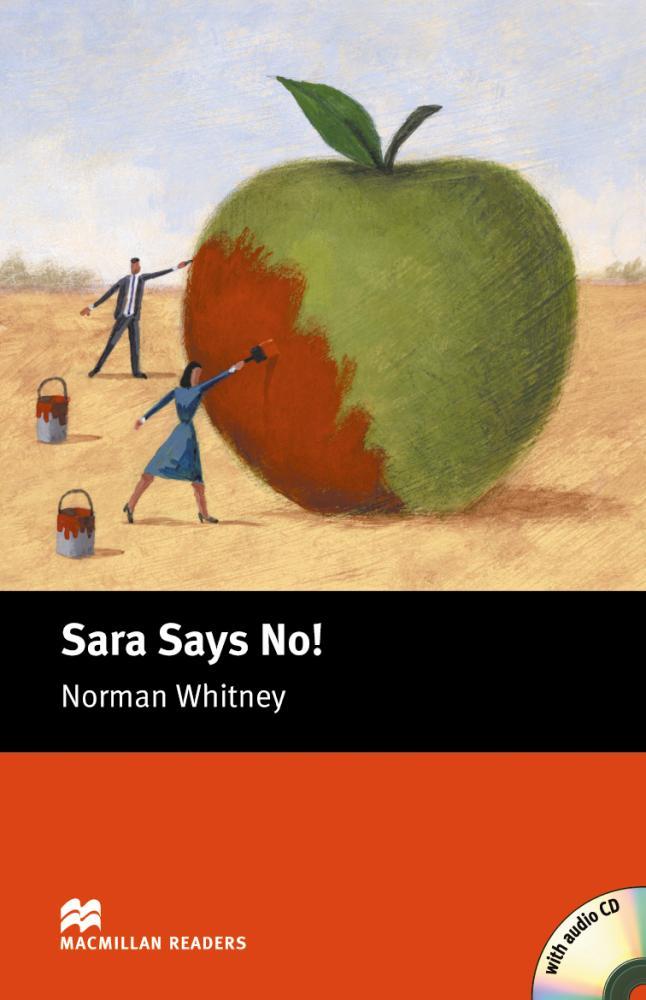 Sara Says No!
Norman Whitney

MACMILLAN READERS

with audio CD